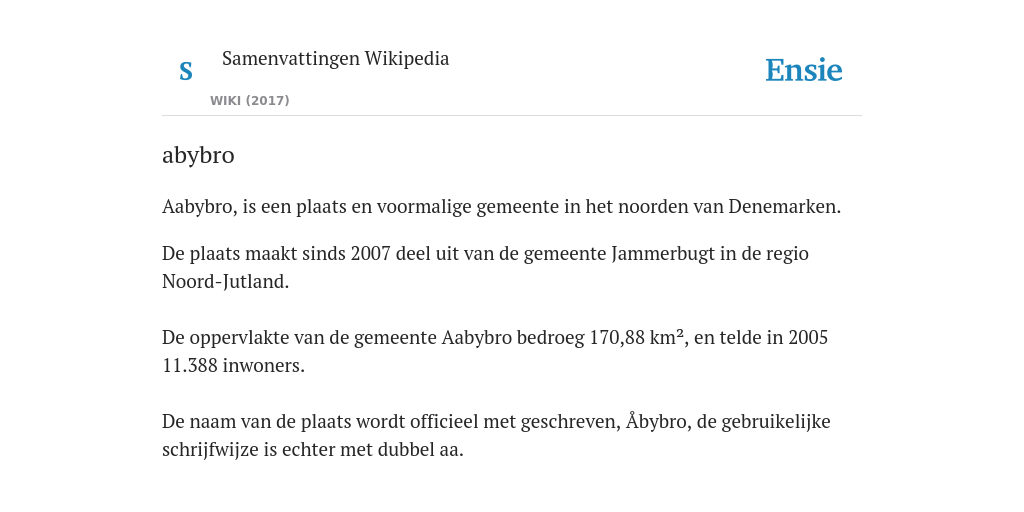 S

Samenvattingen Wikipedia

WIKI (2017)

Ensie

abybro

Aabybro, is een plaats en voormalige gemeente in het noorden van Denemarken.

De plaats maakt sinds 2007 deel uit van de gemeente Jammerbugt in de regio Noord-Jutland.

De oppervlakte van de gemeente Aabybro bedroeg 170,88 km², en telde in 2005 11.388 inwoners.

De naam van de plaats wordt officieel met geschreven, Åbybro, de gebruikelijke schrijfwijze is echter met dubbel aa.